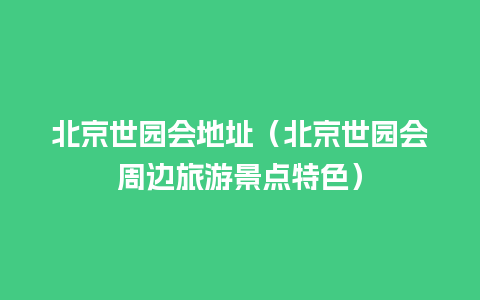 北京世园会地址（北京世园会周边旅游景点特色）